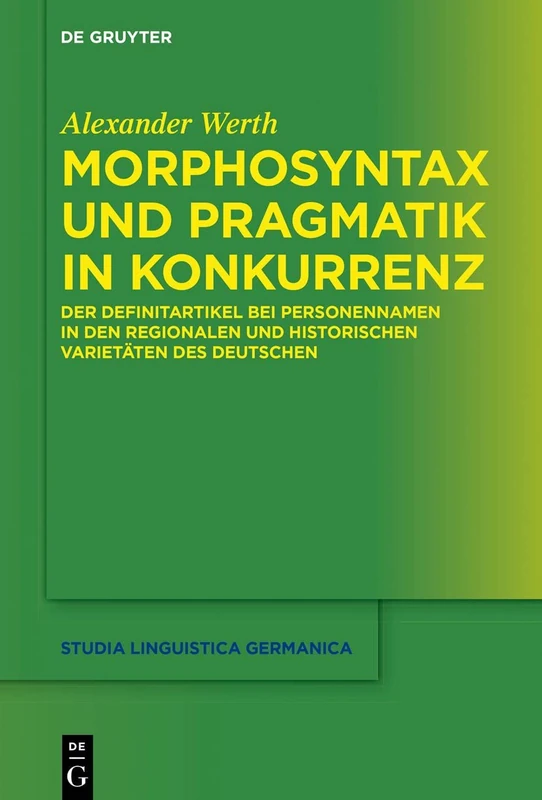 DE GRUYTER

Alexander Werth

MORPHOSYNTAX UND PRAGMATIK IN KONKURRENZ

DER DEFINITARTIKEL BEI PERSONENNAMEN IN DEN REGIONALEN UND HISTORISCHEN VARIETÄTEN DES DEUTSCHEN

STUDIA LINGUISTICA GERMANICA

DE G